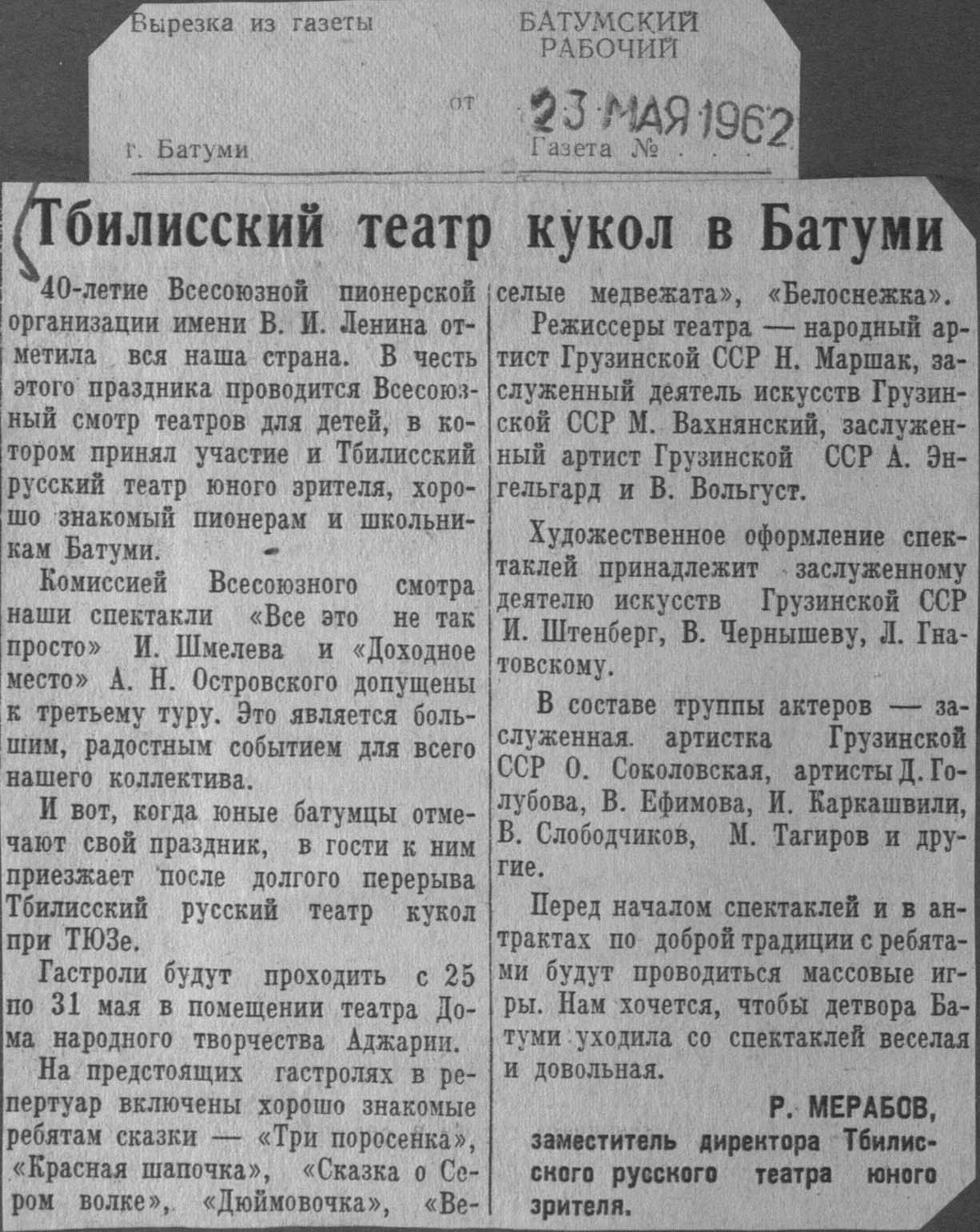 Вырезка из газеты БАТУМСКИЙ РАБОЧИЙ

от 23 МАЯ 1962

г. Батуми Газета № . . .

Тбилисский театр кукол в Батуми

40-летие Всесоюзной пионерской организации имени В. И. Ленина отметила вся наша страна. В честь этого праздника проводится Всесоюзный смотр театров для детей, в котором принял участие и Тбилисский русский театр юного зрителя, хорошо знакомый пионерам и школьникам Батуми.

Комиссией Всесоюзного смотра наши спектакли «Все это не так просто» И. Шмелева и «Доходное место» А. Н. Островского допущены к третьему туру. Это является большим, радостным событием для всего нашего коллектива.

И вот, когда юные батумцы отмечают свой праздник, в гости к ним приезжает после долгого перерыва Тбилисский русский театр кукол при ТЮЗе.

Гастроли будут проходить с 25 по 31 мая в помещении театра Дома народного творчества Аджарии.

На предстоящих гастролях в репертуар включены хорошо знакомые ребятам сказки — «Три поросенка», «Красная шапочка», «Сказка о Сером волке», «Дюймовочка», «Веселые медвежата», «Белоснежка».

Режиссеры театра — народный артист Грузинской ССР Н. Маршак, заслуженный деятель искусств Грузинской ССР М. Вахнянский, заслуженный артист Грузинской ССР А. Энгельгард и В. Вольгуст.

Художественное оформление спектаклей принадлежит заслуженному деятелю искусств Грузинской ССР И. Штенберг, В. Чернышеву, Л. Гнатовскому.

В составе труппы актеров — заслуженная. артистка Грузинской ССР О. Соколовская, артисты Д. Голубова, В. Ефимова, И. Каркашвили, В. Слободчиков, М. Тагиров и другие.

Перед началом спектаклей и в антрактах по доброй традиции с ребятами будут проводиться массовые игры. Нам хочется, чтобы детвора Батуми уходила со спектаклей веселая и довольная.

Р. МЕРАБОВ,
заместитель директора Тбилисского русского театра юного зрителя.